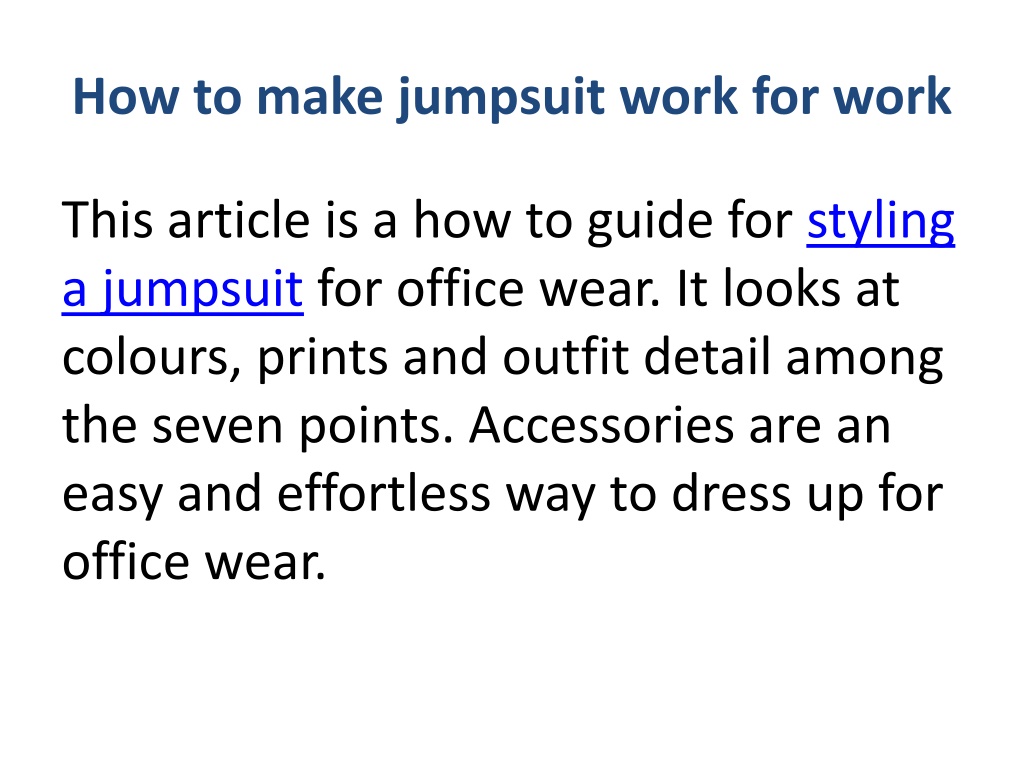 How to make jumpsuit work for work

This article is a how to guide for styling a jumpsuit for office wear. It looks at colours, prints and outfit detail among the seven points. Accessories are an easy and effortless way to dress up for office wear.